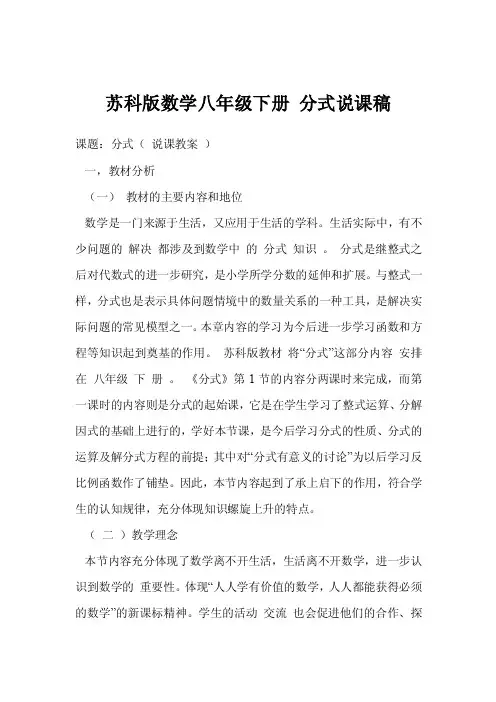 苏科版数学八年级下册 分式说课稿

课题：分式（ 说课教案 ）

一，教材分析

（一） 教材的主要内容和地位

数学是一门来源于生活，又应用于生活的学科。生活实际中，有不少问题的 解决 都涉及到数学中 的 分式 知识 。 分式是继整式之后对代数式的进一步研究，是小学所学分数的延伸和扩展。与整式一样，分式也是表示具体问题情境中的数量关系的一种工具，是解决实际问题的常见模型之一。本章内容的学习为今后进一步学习函数和方程等知识起到奠基的作用。 苏科版教材 将“分式”这部分内容 安排在 八年级 下 册 。 《分式》第 1 节的内容分两课时来完成，而第一课时的内容则是分式的起始课，它是在学生学习了整式运算、分解因式的基础上进行的，学好本节课，是今后学习分式的性质、分式的运算及解分式方程的前提；其中对“分式有意义的讨论”为以后学习反比例函数作了铺垫。因此，本节内容起到了承上启下的作用，符合学生的认知规律，充分体现知识螺旋上升的特点。

（ 二 ）教学理念

本节内容充分体现了数学离不开生活，生活离不开数学，进一步认识到数学的 重要性。体现“人人学有价值的数学，人人都能获得必须的数学”的新课标精神。学生的活动 交流 也会促进他们的合作、探